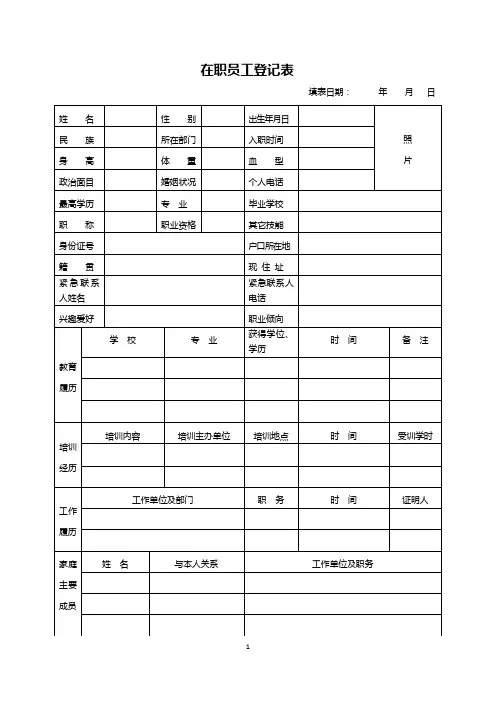 在职员工登记表

填表日期： 年 月 日

| 姓 名 | | 性 别 | | 出生年月日 | | 照片 |
|---|---|---|---|---|---|---|
| 民 族 | | 所在部门 | | 入职时间 | | |
| 身 高 | | 体 重 | | 血 型 | | |
| 政治面目 | | 婚姻状况 | | 个人电话 | | |
| 最高学历 | | 专 业 | | 毕业学校 | | |
| 职 称 | | 职业资格 | | 其它技能 | | |
| 身份证号 | | | | 户口所在地 | | |
| 籍 贯 | | | | 现 住 址 | | |
| 紧急联系人姓名 | | | | 紧急联系人电话 | | |
| 兴趣爱好 | | | | 职业倾向 | | |

| 教育履历 | 学 校 | 专 业 | 获得学位、学历 | 时 间 | 备 注 |
|---|---|---|---|---|---|
| | | | | | |
| | | | | | |
| | | | | | |

| 培训经历 | 培训内容 | 培训主办单位 | 培训地点 | 时 间 | 受训学时 |
|---|---|---|---|---|---|
| | | | | | |
| | | | | | |

| 工作履历 | 工作单位及部门 | 职 务 | 时 间 | 证明人 |
|---|---|---|---|---|
| | | | | |
| | | | | |

| 家庭主要成员 | 姓 名 | 与本人关系 | 工作单位及职务 |
|---|---|---|---|
| | | | |
| | | | |
| | | | |

1